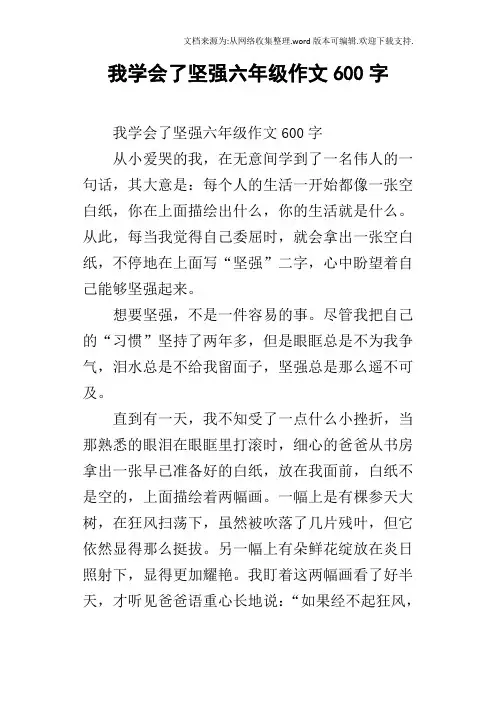 文档来源为:从网络收集整理.word版本可编辑.欢迎下载支持.

我学会了坚强六年级作文600字

我学会了坚强六年级作文600字

从小爱哭的我，在无意间学到了一名伟人的一句话，其大意是：每个人的生活一开始都像一张空白纸，你在上面描绘出什么，你的生活就是什么。从此，每当我觉得自己委屈时，就会拿出一张空白纸，不停地在上面写“坚强”二字，心中盼望着自己能够坚强起来。

想要坚强，不是一件容易的事。尽管我把自己的“习惯”坚持了两年多，但是眼眶总是不为我争气，泪水总是不给我留面子，坚强总是那么遥不可及。

直到有一天，我不知受了一点什么小挫折，当那熟悉的眼泪在眼眶里打滚时，细心的爸爸从书房拿出一张早已准备好的白纸，放在我面前，白纸不是空的，上面描绘着两幅画。一幅上是有棵参天大树，在狂风扫荡下，虽然被吹落了几片残叶，但它依然显得那么挺拔。另一幅上有朵鲜花绽放在炎日照射下，显得更加耀艳。我盯着这两幅画看了好半天，才听见爸爸语重心长地说：“如果经不起狂风，